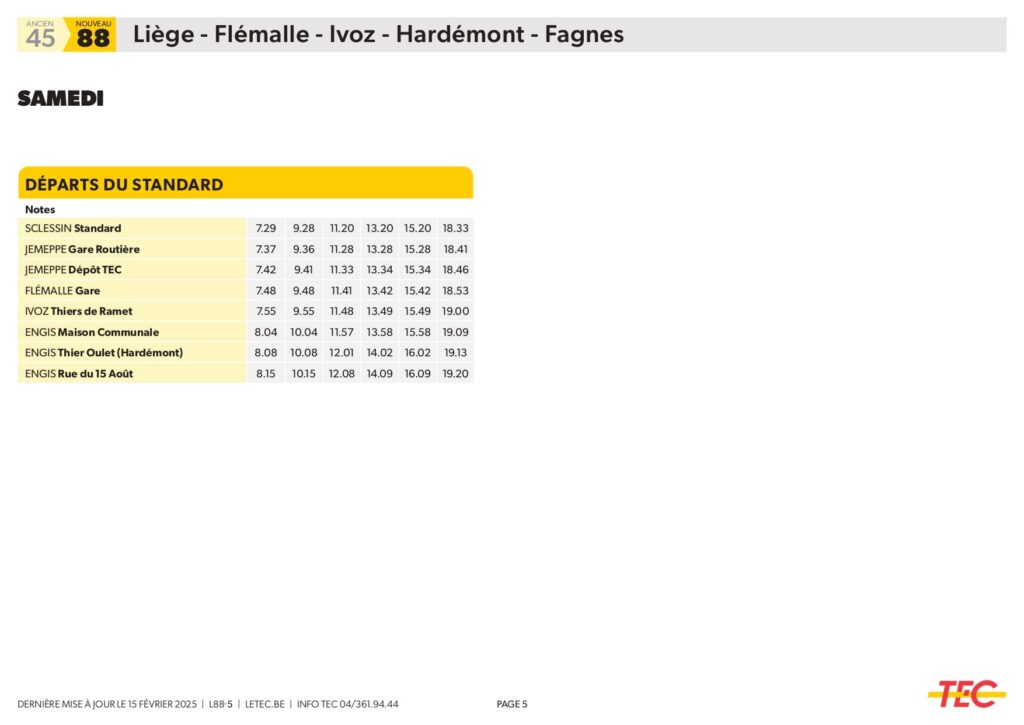 ANCIEN
45
NOUVEAU
88
Liège - Flémalle - Ivoz - Hardémont - Fagnes

SAMEDI

DÉPARTS DU STANDARD

| Notes | | | | | | |
|---|---|---|---|---|---|---|
| SCLESSIN Standard | 7.29 | 9.28 | 11.20 | 13.20 | 15.20 | 18.33 |
| JEMEPPE Gare Routière | 7.37 | 9.36 | 11.28 | 13.28 | 15.28 | 18.41 |
| JEMEPPE Dépôt TEC | 7.42 | 9.41 | 11.33 | 13.34 | 15.34 | 18.46 |
| FLÉMALLE Gare | 7.48 | 9.48 | 11.41 | 13.42 | 15.42 | 18.53 |
| IVOZ Thiers de Ramet | 7.55 | 9.55 | 11.48 | 13.49 | 15.49 | 19.00 |
| ENGIS Maison Communale | 8.04 | 10.04 | 11.57 | 13.58 | 15.58 | 19.09 |
| ENGIS Thier Oulet (Hardémont) | 8.08 | 10.08 | 12.01 | 14.02 | 16.02 | 19.13 |
| ENGIS Rue du 15 Août | 8.15 | 10.15 | 12.08 | 14.09 | 16.09 | 19.20 |

DERNIÈRE MISE À JOUR LE 15 FÉVRIER 2025 | L88-5 | LETEC.BE | INFO TEC 04/361.94.44

PAGE 5

TEC